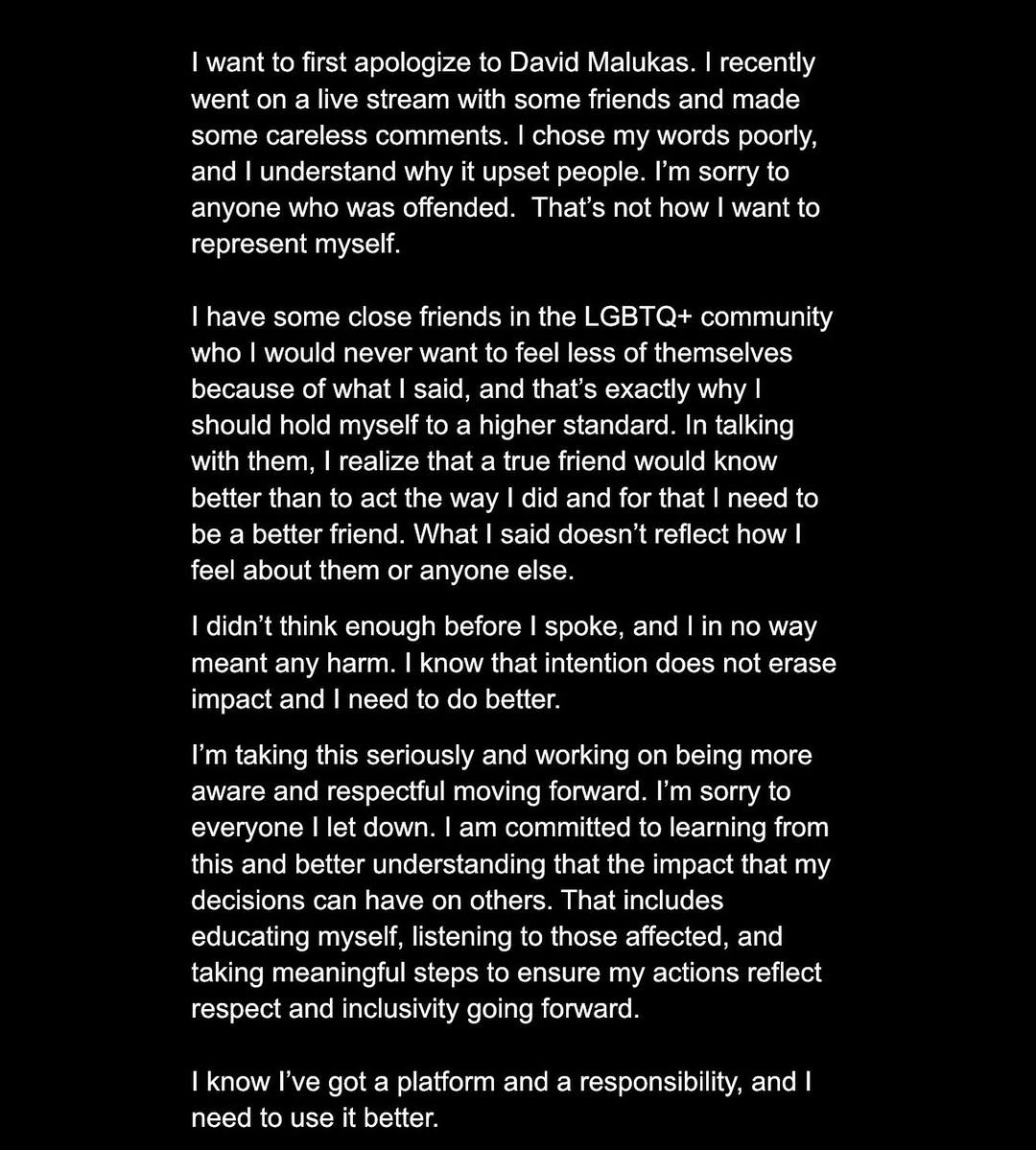 I want to first apologize to David Malukas. I recently went on a live stream with some friends and made some careless comments. I chose my words poorly, and I understand why it upset people. I'm sorry to anyone who was offended.  That's not how I want to represent myself.

I have some close friends in the LGBTQ+ community who I would never want to feel less of themselves because of what I said, and that's exactly why I should hold myself to a higher standard. In talking with them, I realize that a true friend would know better than to act the way I did and for that I need to be a better friend. What I said doesn't reflect how I feel about them or anyone else.

I didn't think enough before I spoke, and I in no way meant any harm. I know that intention does not erase impact and I need to do better.

I'm taking this seriously and working on being more aware and respectful moving forward. I'm sorry to everyone I let down. I am committed to learning from this and better understanding that the impact that my decisions can have on others. That includes educating myself, listening to those affected, and taking meaningful steps to ensure my actions reflect respect and inclusivity going forward.

I know I've got a platform and a responsibility, and I need to use it better.